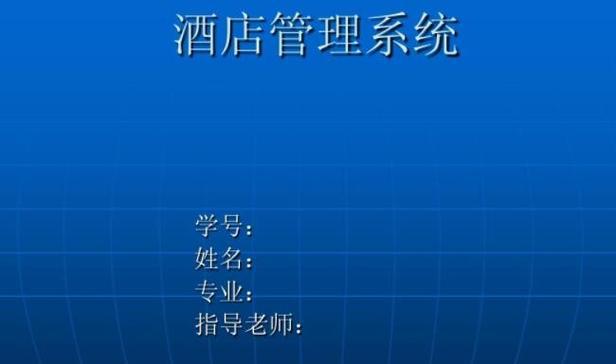 酒店管理系统

学号：
姓名：
专业：
指导老师：